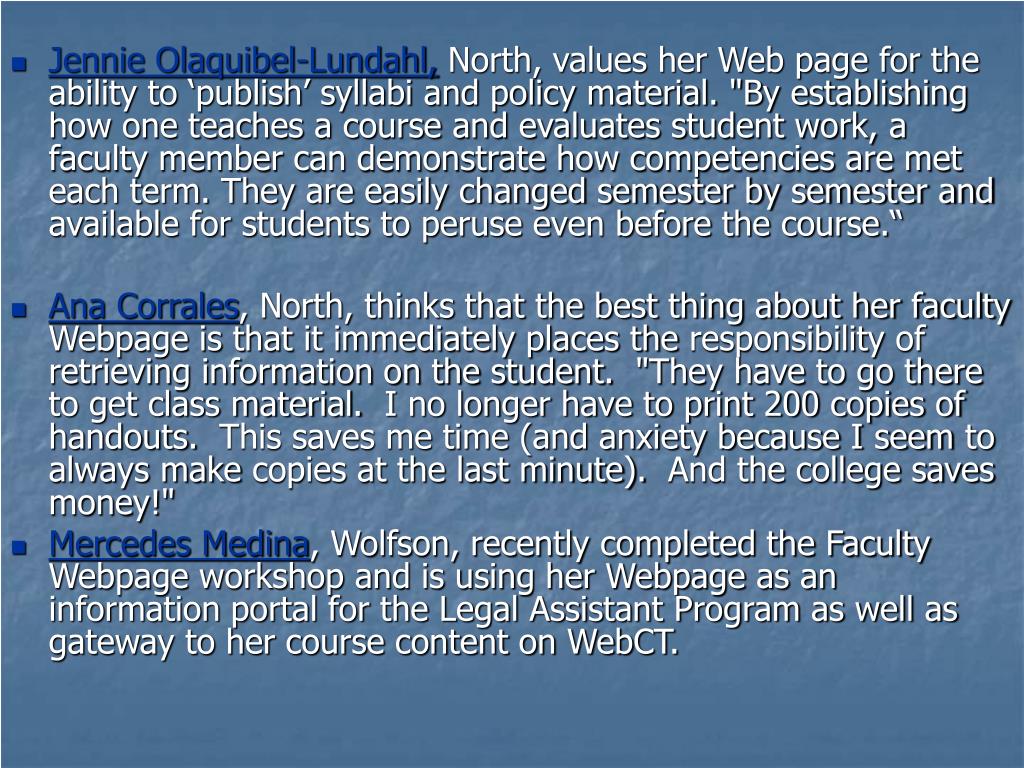 Jennie Olaquibel-Lundahl, North, values her Web page for the ability to ‘publish’ syllabi and policy material. "By establishing how one teaches a course and evaluates student work, a faculty member can demonstrate how competencies are met each term. They are easily changed semester by semester and available for students to peruse even before the course.“

Ana Corrales, North, thinks that the best thing about her faculty Webpage is that it immediately places the responsibility of retrieving information on the student. "They have to go there to get class material. I no longer have to print 200 copies of handouts. This saves me time (and anxiety because I seem to always make copies at the last minute). And the college saves money!"

Mercedes Medina, Wolfson, recently completed the Faculty Webpage workshop and is using her Webpage as an information portal for the Legal Assistant Program as well as gateway to her course content on WebCT.